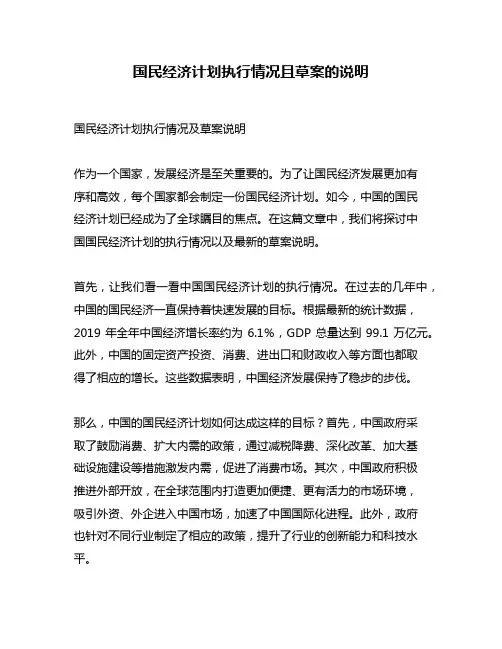 国民经济计划执行情况且草案的说明

国民经济计划执行情况及草案说明

作为一个国家，发展经济是至关重要的。为了让国民经济发展更加有序和高效，每个国家都会制定一份国民经济计划。如今，中国的国民经济计划已经成为了全球瞩目的焦点。在这篇文章中，我们将探讨中国国民经济计划的执行情况以及最新的草案说明。

首先，让我们看一看中国国民经济计划的执行情况。在过去的几年中，中国的国民经济一直保持着快速发展的目标。根据最新的统计数据，2019 年全年中国经济增长率约为 6.1%，GDP 总量达到 99.1 万亿元。此外，中国的固定资产投资、消费、进出口和财政收入等方面也都取得了相应的增长。这些数据表明，中国经济发展保持了稳步的步伐。

那么，中国的国民经济计划如何达成这样的目标？首先，中国政府采取了鼓励消费、扩大内需的政策，通过减税降费、深化改革、加大基础设施建设等措施激发内需，促进了消费市场。其次，中国政府积极推进外部开放，在全球范围内打造更加便捷、更有活力的市场环境，吸引外资、外企进入中国市场，加速了中国国际化进程。此外，政府也针对不同行业制定了相应的政策，提升了行业的创新能力和科技水平。